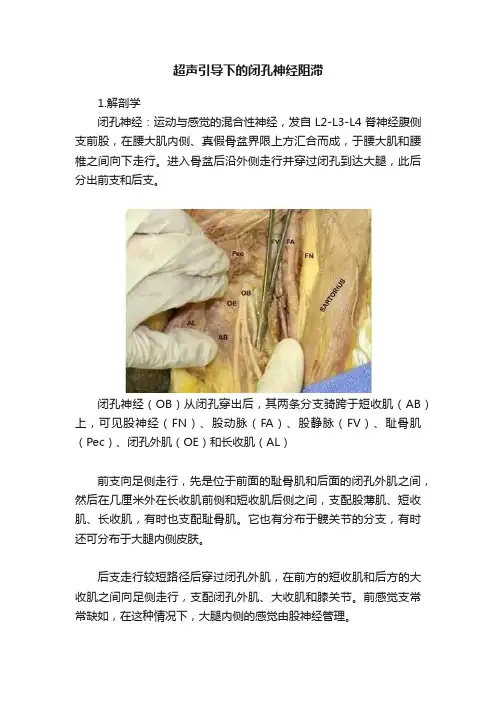 超声引导下的闭孔神经阻滞

1.解剖学

闭孔神经：运动与感觉的混合性神经，发自 L2-L3-L4 脊神经腹侧支前股，在腰大肌内侧、真假骨盆界限上方汇合而成，于腰大肌和腰椎之间向下走行。进入骨盆后沿外侧走行并穿过闭孔到达大腿，此后分出前支和后支。

Pec
FV
FA
FN
OB
OE
AL
AB
SARTORIUS

闭孔神经（OB）从闭孔穿出后，其两条分支骑跨于短收肌（AB）上，可见股神经（FN）、股动脉（FA）、股静脉（FV）、耻骨肌（Pec）、闭孔外肌（OE）和长收肌（AL）

前支向足侧走行，先是位于前面的耻骨肌和后面的闭孔外肌之间，然后在几厘米外在长收肌前侧和短收肌后侧之间，支配股薄肌、短收肌、长收肌，有时也支配耻骨肌。它也有分布于髋关节的分支，有时还可分布于大腿内侧皮肤。

后支走行较短路径后穿过闭孔外肌，在前方的短收肌和后方的大收肌之间向足侧走行，支配闭孔外肌、大收肌和膝关节。前感觉支常常缺如，在这种情况下，大腿内侧的感觉由股神经管理。